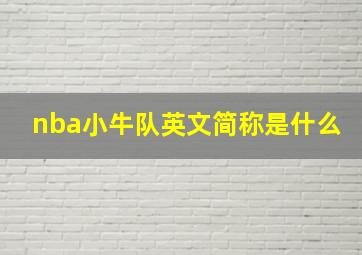 nba小牛队英文简称是什么